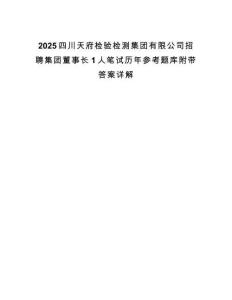 2025四川天府检验检测集团有限公司招聘集团董事长1人笔试历年参考题库附带答案详解